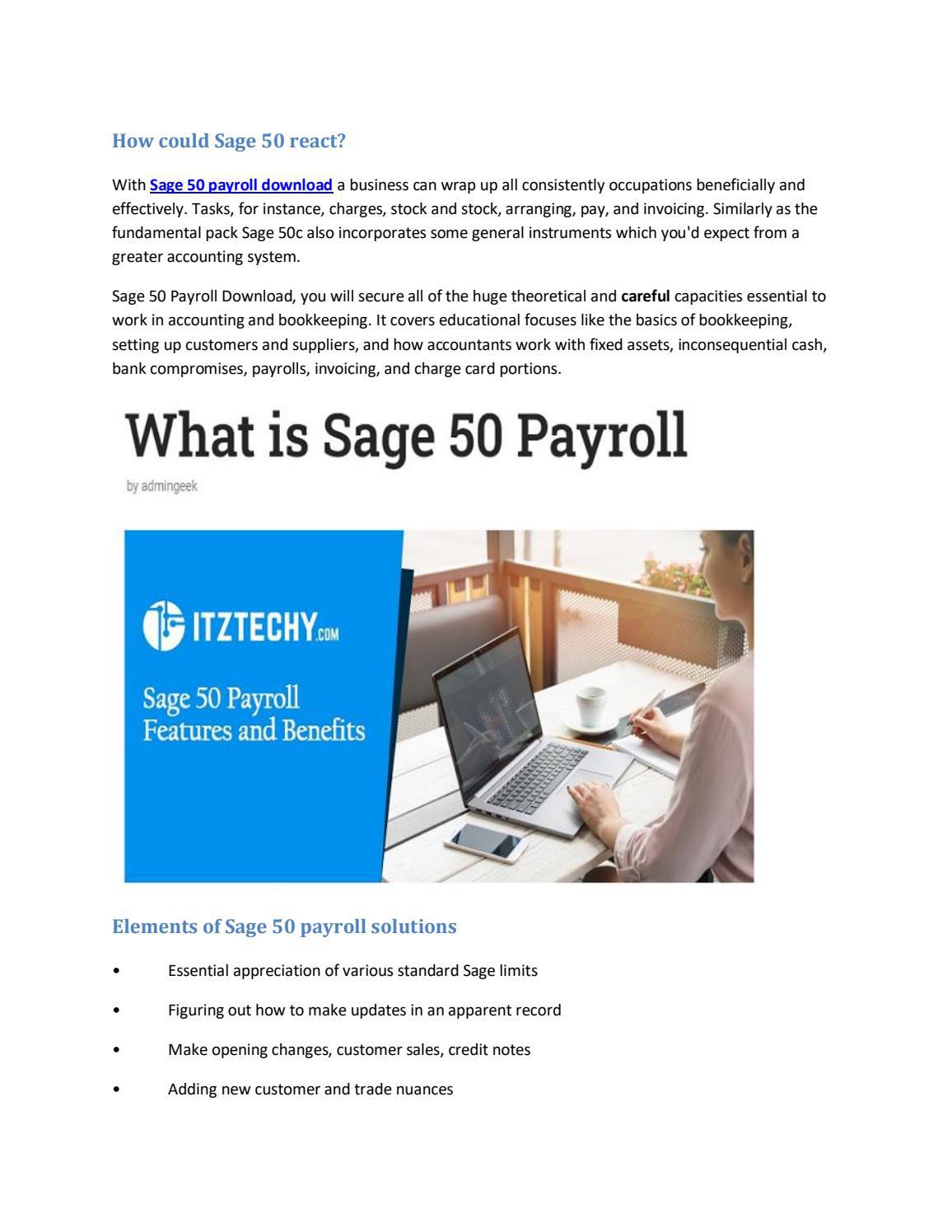 How could Sage 50 react?

With Sage 50 payroll download a business can wrap up all consistently occupations beneficially and effectively. Tasks, for instance, charges, stock and stock, arranging, pay, and invoicing. Similarly as the fundamental pack Sage 50c also incorporates some general instruments which you'd expect from a greater accounting system.

Sage 50 Payroll Download, you will secure all of the huge theoretical and careful capacities essential to work in accounting and bookkeeping. It covers educational focuses like the basics of bookkeeping, setting up customers and suppliers, and how accountants work with fixed assets, inconsequential cash, bank compromises, payrolls, invoicing, and charge card portions.

What is Sage 50 Payroll

by admingeek

ITZTECHY.COM

Sage 50 Payroll Features and Benefits

Elements of Sage 50 payroll solutions

• Essential appreciation of various standard Sage limits

• Figuring out how to make updates in an apparent record

• Make opening changes, customer sales, credit notes

• Adding new customer and trade nuances